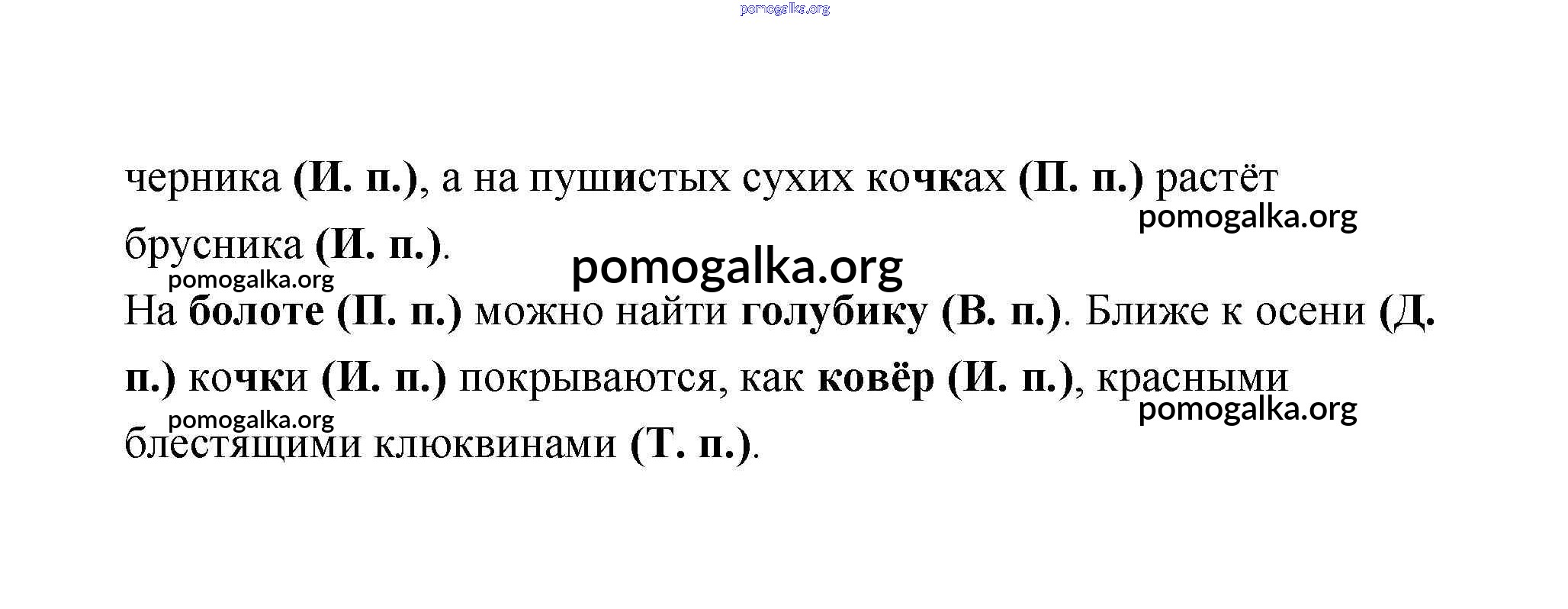 черника (И. п.), а на пушистых сухих кочках (П. п.) растёт брусника (И. п.).

На болоте (П. п.) можно найти голубику (В. п.). Ближе к осени (Д. п.) кочки (И. п.) покрываются, как ковёр (И. п.), красными блестящими клюквинами (Т. п.).

pomogalka.org